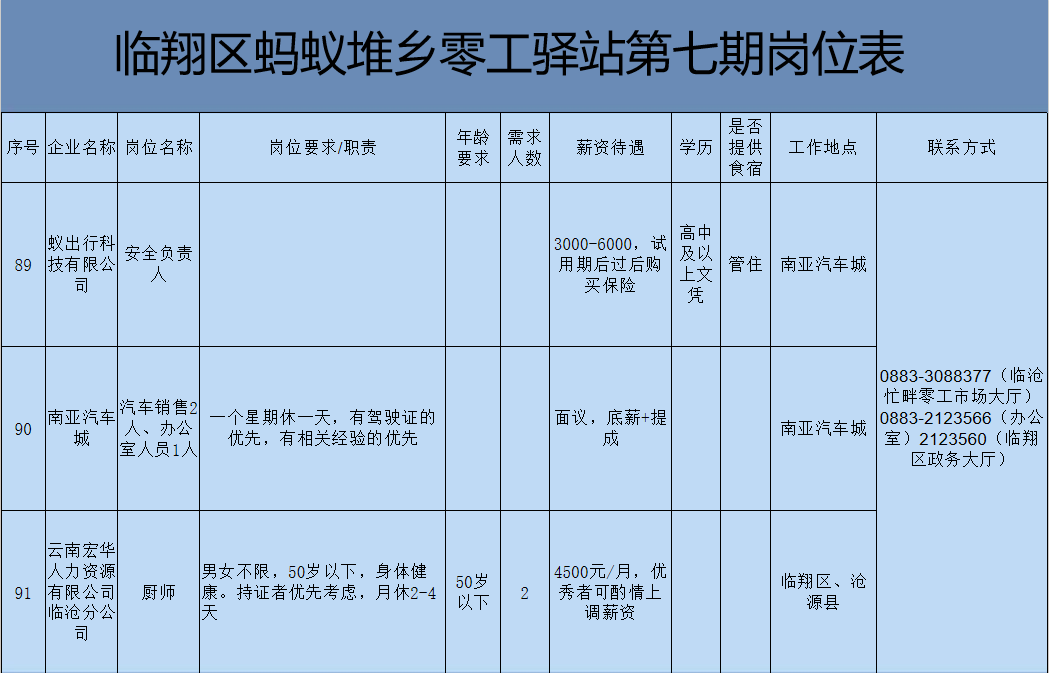 临翔区蚂蚁堆乡零工驿站第七期岗位表

| 序号 | 企业名称 | 岗位名称 | 岗位要求/职责 | 年龄要求 | 需求人数 | 薪资待遇 | 学历 | 是否提供食宿 | 工作地点 | 联系方式 |
|---|---|---|---|---|---|---|---|---|---|---|
| 89 | 蚁出行科技有限公司 | 安全负责人 | | | | 3000-6000，试用期后过后购买保险 | 高中及以上文凭 | 管住 | 南亚汽车城 | 0883-3088377（临沧忙畔零工市场大厅）0883-2123566（办公室）2123560（临翔区政务大厅） |
| 90 | 南亚汽车城 | 汽车销售2人、办公室人员1人 | 一个星期休一天，有驾驶证的优先，有相关经验的优先 | | | 面议，底薪+提成 | | | 南亚汽车城 | |
| 91 | 云南宏华人力资源有限公司临沧分公司 | 厨师 | 男女不限，50岁以下，身体健康。持证者优先考虑，月休2-4天 | 50岁以下 | 2 | 4500元/月，优秀者可酌情上调薪资 | | | 临翔区、沧源县 | |